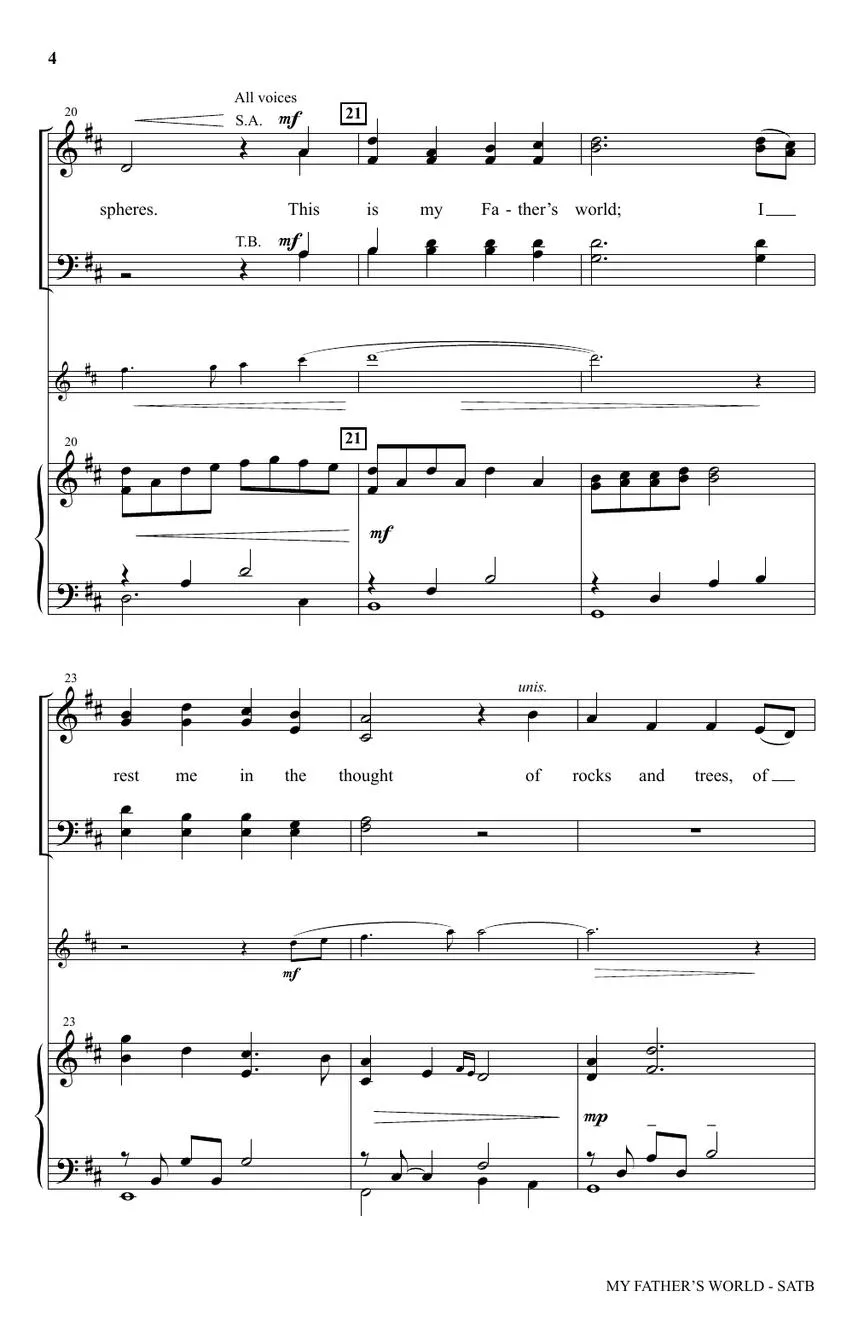 4

20

All voices

S.A. mf

21

spheres. This is my Fa - ther's world; I

T.B. mf

20

21

mf

23

unis.

rest me in the thought of rocks and trees, of

mf

23

mp

MY FATHER'S WORLD - SATB